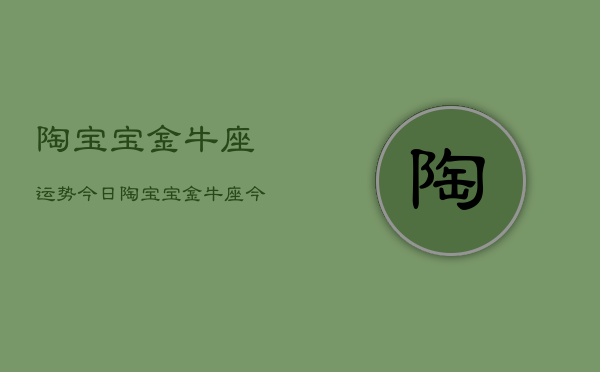 陶宝宝金牛座

运势今日陶宝宝金牛座今

陶